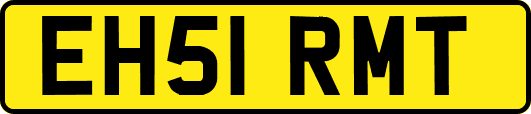 EH51 RMT